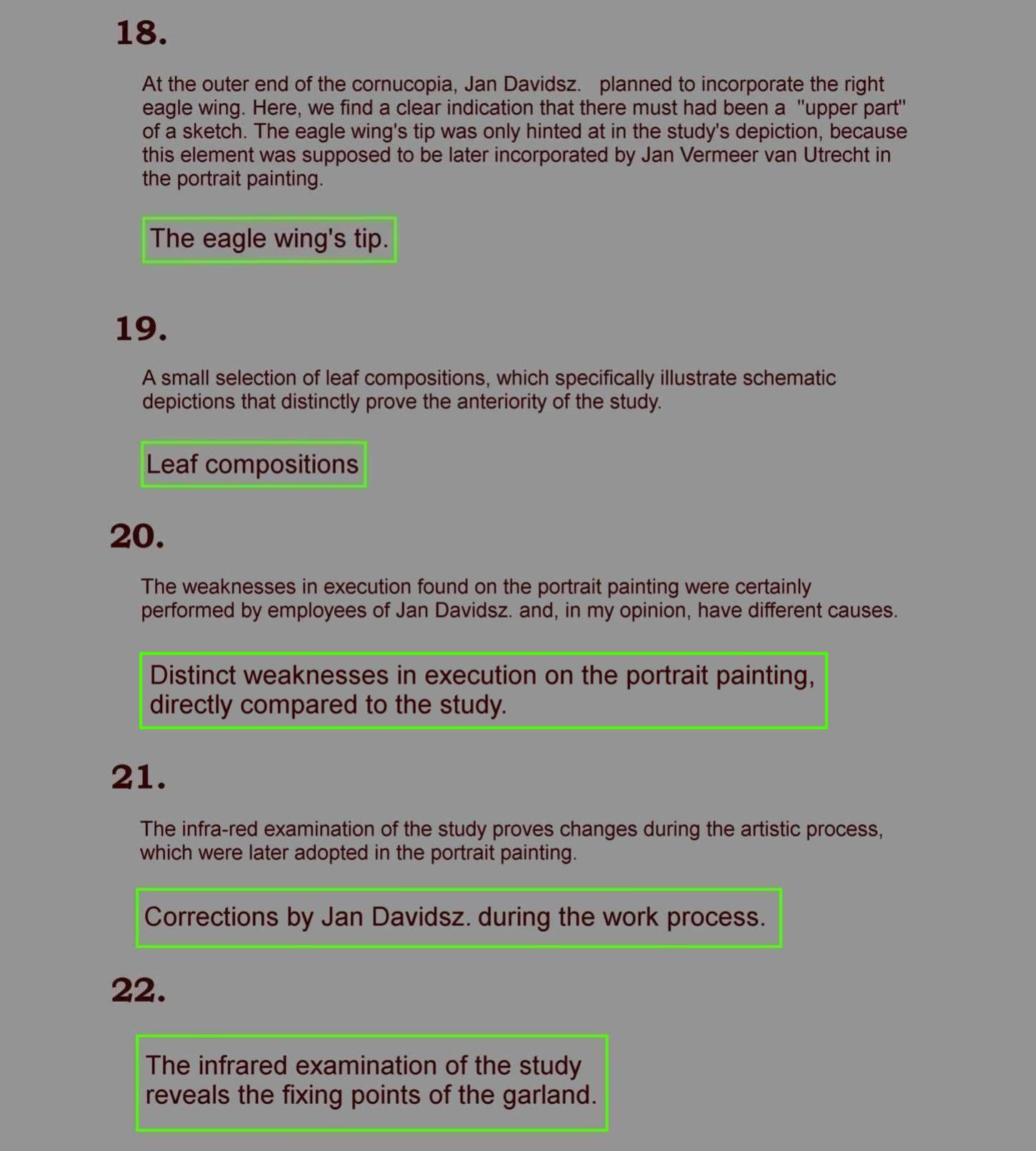 18.

At the outer end of the cornucopia, Jan Davidsz. planned to incorporate the right eagle wing. Here, we find a clear indication that there must had been a "upper part" of a sketch. The eagle wing's tip was only hinted at in the study's depiction, because this element was supposed to be later incorporated by Jan Vermeer van Utrecht in the portrait painting.

The eagle wing's tip.

19.

A small selection of leaf compositions, which specifically illustrate schematic depictions that distinctly prove the anteriority of the study.

Leaf compositions

20.

The weaknesses in execution found on the portrait painting were certainly performed by employees of Jan Davidsz. and, in my opinion, have different causes.

Distinct weaknesses in execution on the portrait painting, directly compared to the study.

21.

The infra-red examination of the study proves changes during the artistic process, which were later adopted in the portrait painting.

Corrections by Jan Davidsz. during the work process.

22.

The infrared examination of the study reveals the fixing points of the garland.